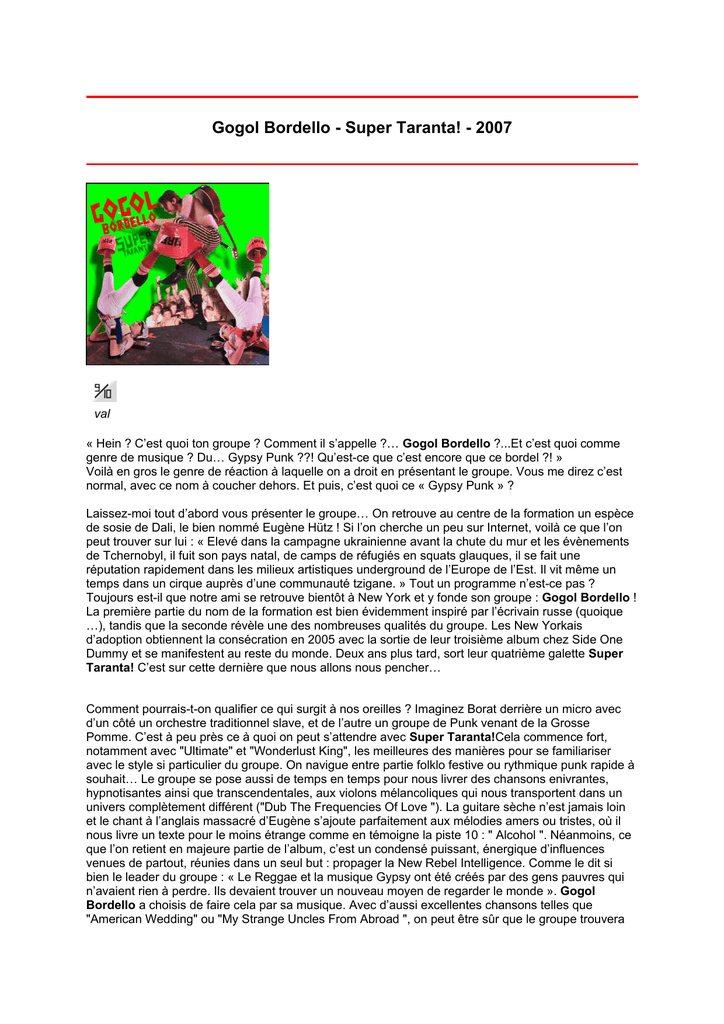 Gogol Bordello - Super Taranta! - 2007

GOGOL BORDELLO SUPER TARANTA!

9/10

val

« Hein ? C'est quoi ton groupe ? Comment il s'appelle ?… Gogol Bordello ?...Et c'est quoi comme genre de musique ? Du… Gypsy Punk ??! Qu'est-ce que c'est encore que ce bordel ?! »
Voilà en gros le genre de réaction à laquelle on a droit en présentant le groupe. Vous me direz c'est normal, avec ce nom à coucher dehors. Et puis, c'est quoi ce « Gypsy Punk » ?

Laissez-moi tout d'abord vous présenter le groupe… On retrouve au centre de la formation un espèce de sosie de Dali, le bien nommé Eugène Hütz ! Si l'on cherche un peu sur Internet, voilà ce que l'on peut trouver sur lui : « Elevé dans la campagne ukrainienne avant la chute du mur et les évènements de Tchernobyl, il fuit son pays natal, de camps de réfugiés en squats glauques, il se fait une réputation rapidement dans les milieux artistiques underground de l'Europe de l'Est. Il vit même un temps dans un cirque auprès d'une communauté tzigane. » Tout un programme n'est-ce pas ? Toujours est-il que notre ami se retrouve bientôt à New York et y fonde son groupe : Gogol Bordello ! La première partie du nom de la formation est bien évidemment inspiré par l'écrivain russe (quoique …), tandis que la seconde révèle une des nombreuses qualités du groupe. Les New Yorkais d'adoption obtiennent la consécration en 2005 avec la sortie de leur troisième album chez Side One Dummy et se manifestent au reste du monde. Deux ans plus tard, sort leur quatrième galette Super Taranta! C'est sur cette dernière que nous allons nous pencher…

Comment pourrais-t-on qualifier ce qui surgit à nos oreilles ? Imaginez Borat derrière un micro avec d'un côté un orchestre traditionnel slave, et de l'autre un groupe de Punk venant de la Grosse Pomme. C'est à peu près ce à quoi on peut s'attendre avec Super Taranta!Cela commence fort, notamment avec "Ultimate" et "Wonderlust King", les meilleures des manières pour se familiariser avec le style si particulier du groupe. On navigue entre partie folklo festive ou rythmique punk rapide à souhait… Le groupe se pose aussi de temps en temps pour nous livrer des chansons enivrantes, hypnotisantes ainsi que transcendentales, aux violons mélancoliques qui nous transportent dans un univers complètement différent ("Dub The Frequencies Of Love "). La guitare sèche n'est jamais loin et le chant à l'anglais massacré d'Eugène s'ajoute parfaitement aux mélodies amers ou tristes, où il nous livre un texte pour le moins étrange comme en témoigne la piste 10 : " Alcohol ". Néanmoins, ce que l'on retient en majeure partie de l'album, c'est un condensé puissant, énergique d'influences venues de partout, réunies dans un seul but : propager la New Rebel Intelligence. Comme le dit si bien le leader du groupe : « Le Reggae et la musique Gypsy ont été créés par des gens pauvres qui n'avaient rien à perdre. Ils devaient trouver un nouveau moyen de regarder le monde ». Gogol Bordello a choisis de faire cela par sa musique. Avec d'aussi excellentes chansons telles que "American Wedding" ou "My Strange Uncles From Abroad ", on peut être sûr que le groupe trouvera